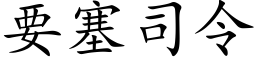 要塞司令